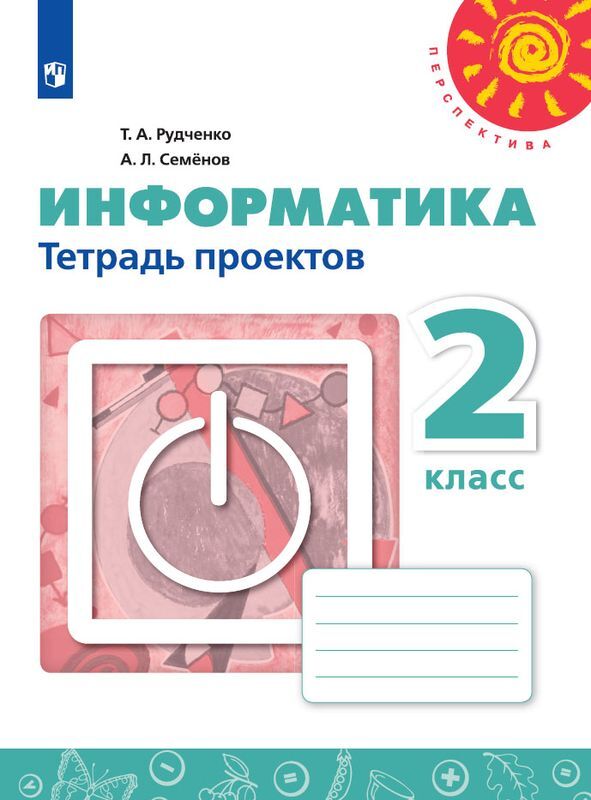 ПЕРСПЕКТИВА

Т. А. Рудченко
А. Л. Семёнов

ИНФОРМАТИКА
Тетрадь проектов

2
класс